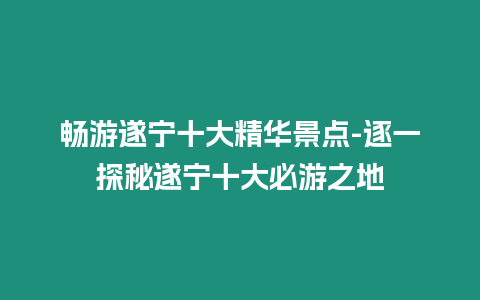 畅游遂宁十大精华景点-逐一探秘遂宁十大必游之地